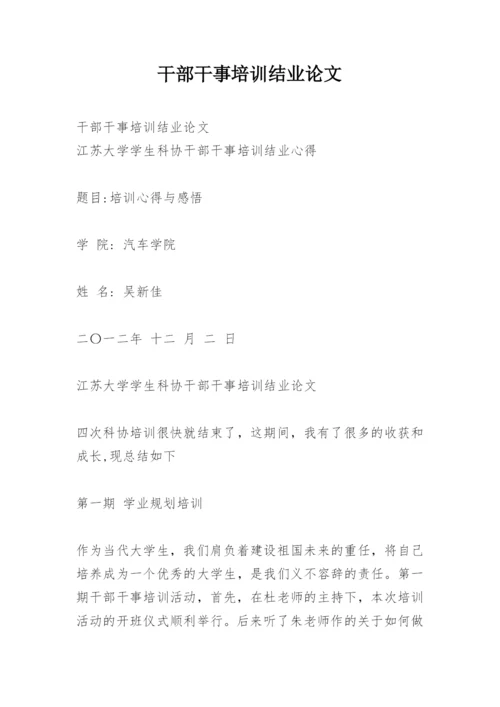 干部干事培训结业论文

干部干事培训结业论文
江苏大学学生科协干部干事培训结业心得

题目:培训心得与感悟

学 院: 汽车学院

姓 名: 吴新佳

二〇一二年 十二 月 二 日

江苏大学学生科协干部干事培训结业论文

四次科协培训很快就结束了，这期间，我有了很多的收获和成长,现总结如下

第一期 学业规划培训

作为当代大学生，我们肩负着建设祖国未来的重任，将自己培养成为一个优秀的大学生，是我们义不容辞的责任。第一期干部干事培训活动，首先，在杜老师的主持下，本次培训活动的开班仪式顺利举行。后来听了朱老师作的关于如何做